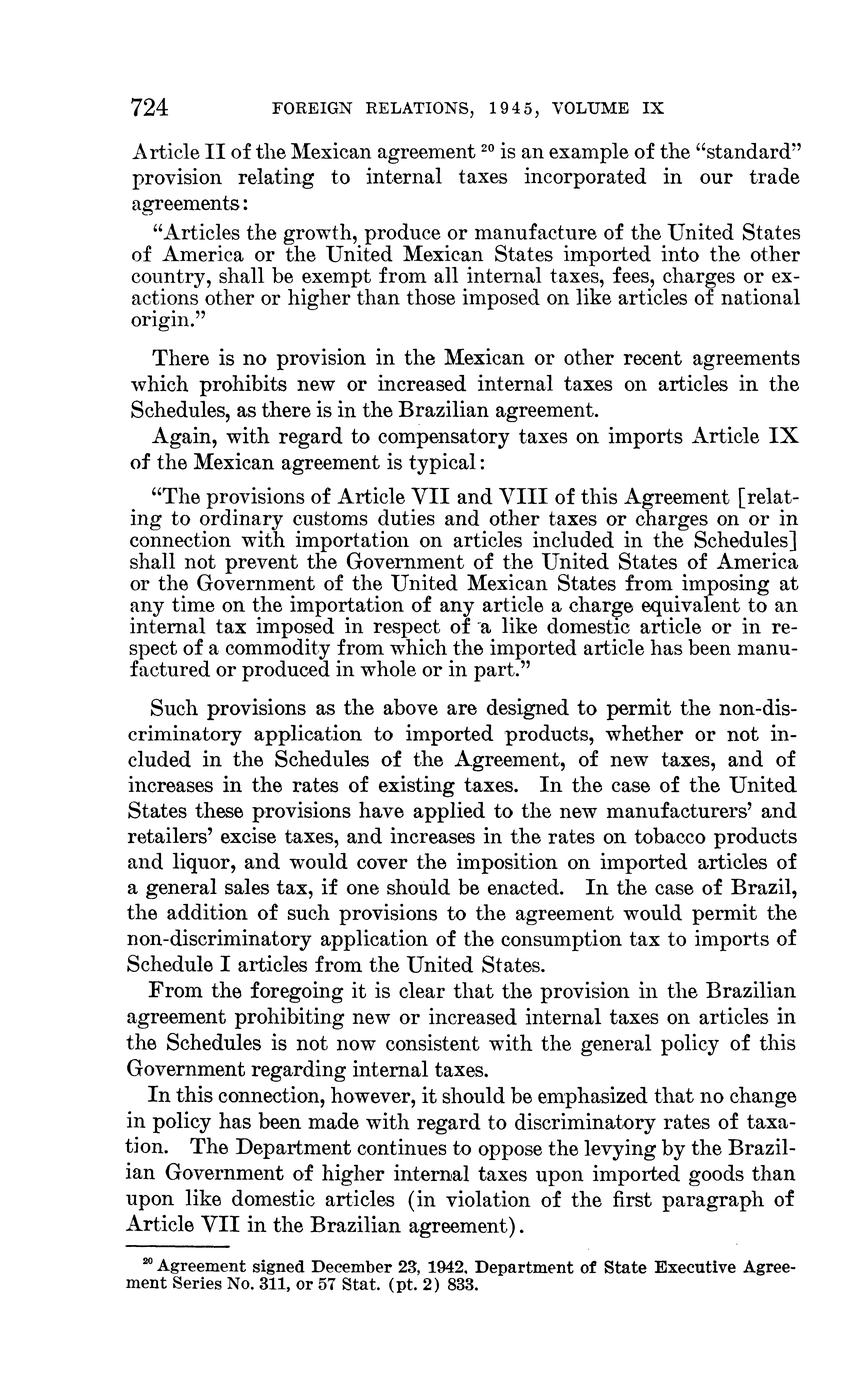 724 FOREIGN RELATIONS, 1945, VOLUME IX

Article II of the Mexican agreement $^{20}$ is an example of the "standard" provision relating to internal taxes incorporated in our trade agreements:

"Articles the growth, produce or manufacture of the United States of America or the United Mexican States imported into the other country, shall be exempt from all internal taxes, fees, charges or exactions other or higher than those imposed on like articles of national origin."

There is no provision in the Mexican or other recent agreements which prohibits new or increased internal taxes on articles in the Schedules, as there is in the Brazilian agreement.

Again, with regard to compensatory taxes on imports Article IX of the Mexican agreement is typical:

"The provisions of Article VII and VIII of this Agreement [relating to ordinary customs duties and other taxes or charges on or in connection with importation on articles included in the Schedules] shall not prevent the Government of the United States of America or the Government of the United Mexican States from imposing at any time on the importation of any article a charge equivalent to an internal tax imposed in respect of a like domestic article or in respect of a commodity from which the imported article has been manufactured or produced in whole or in part."

Such provisions as the above are designed to permit the non-discriminatory application to imported products, whether or not included in the Schedules of the Agreement, of new taxes, and of increases in the rates of existing taxes. In the case of the United States these provisions have applied to the new manufacturers' and retailers' excise taxes, and increases in the rates on tobacco products and liquor, and would cover the imposition on imported articles of a general sales tax, if one should be enacted. In the case of Brazil, the addition of such provisions to the agreement would permit the non-discriminatory application of the consumption tax to imports of Schedule I articles from the United States.

From the foregoing it is clear that the provision in the Brazilian agreement prohibiting new or increased internal taxes on articles in the Schedules is not now consistent with the general policy of this Government regarding internal taxes.

In this connection, however, it should be emphasized that no change in policy has been made with regard to discriminatory rates of taxation. The Department continues to oppose the levying by the Brazilian Government of higher internal taxes upon imported goods than upon like domestic articles (in violation of the first paragraph of Article VII in the Brazilian agreement).

$^{20}$ Agreement signed December 23, 1942, Department of State Executive Agreement Series No. 311, or 57 Stat. (pt. 2) 833.